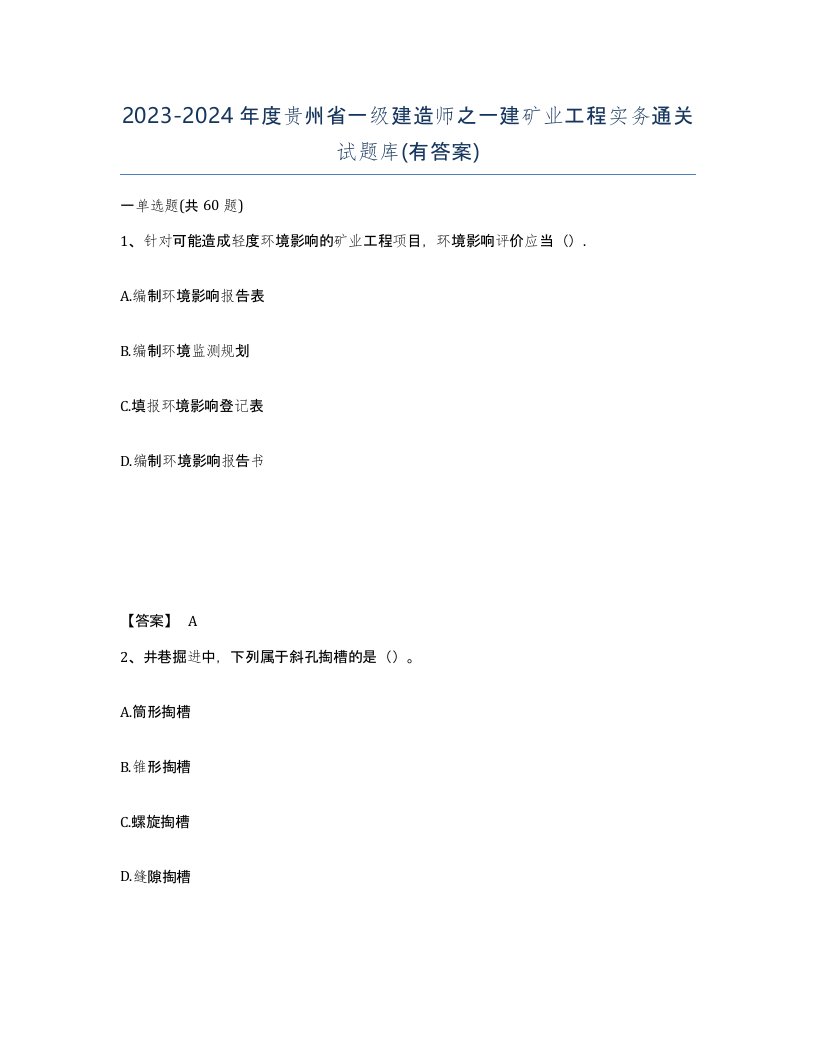 2023-2024年度贵州省一级建造师之一建矿业工程实务通关试题库(有答案)

一单选题(共 60 题)

1、针对可能造成轻度环境影响的矿业工程项目，环境影响评价应当（）.

A.编制环境影响报告表

B.编制环境监测规划

C.填报环境影响登记表

D.编制环境影响报告书

【答案】 A

2、井巷掘进中，下列属于斜孔掏槽的是（）。

A.筒形掏槽

B.锥形掏槽

C.螺旋掏槽

D.缝隙掏槽